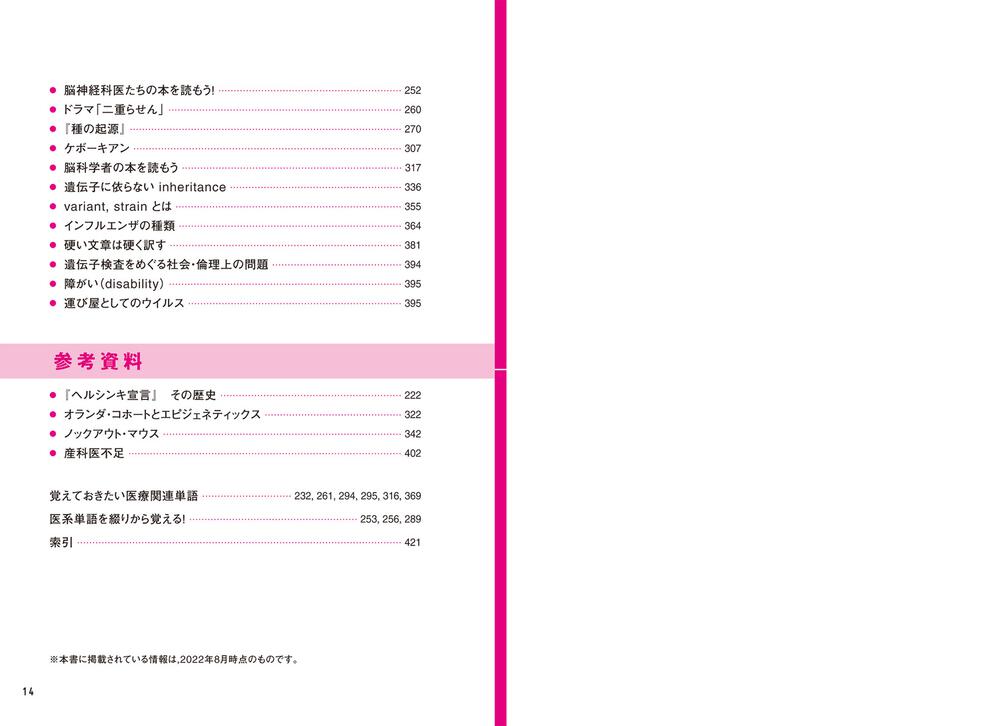 ● 脳神経科医たちの本を読もう! 252
● ドラマ「二重らせん」 260
● 『種の起源』 270
● ケボーキアン 307
● 脳科学者の本を読もう 317
● 遺伝子に依らない inheritance 336
● variant, strain とは 355
● インフルエンザの種類 364
● 硬い文章は硬く訳す 381
● 遺伝子検査をめぐる社会・倫理上の問題 394
● 障がい(disability) 395
● 運び屋としてのウイルス 395

参考資料

● 『ヘルシンキ宣言』 その歴史 222
● オランダ・コホートとエピジェネティックス 322
● ノックアウト・マウス 342
● 産科医不足 402

覚えておきたい医療関連単語 232, 261, 294, 295, 316, 369
医系単語を綴りから覚える! 253, 256, 289
索引 421

※本書に掲載されている情報は,2022年8月時点のものです。

14